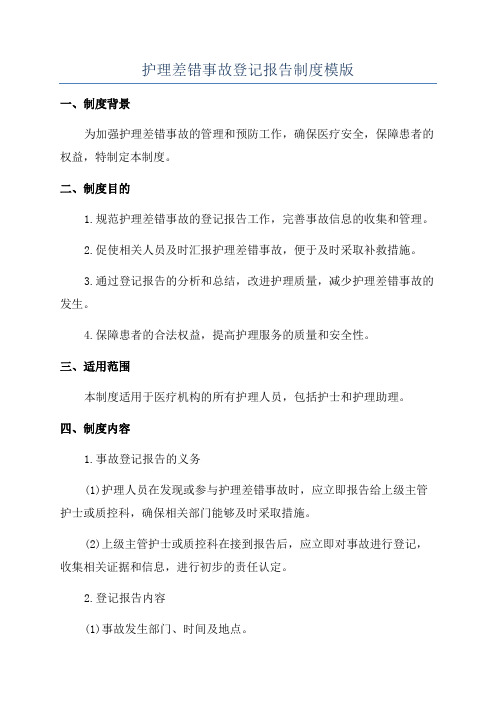 护理差错事故登记报告制度模版

一、制度背景

为加强护理差错事故的管理和预防工作，确保医疗安全，保障患者的权益，特制定本制度。

二、制度目的

1.规范护理差错事故的登记报告工作，完善事故信息的收集和管理。

2.促使相关人员及时汇报护理差错事故，便于及时采取补救措施。

3.通过登记报告的分析和总结，改进护理质量，减少护理差错事故的发生。

4.保障患者的合法权益，提高护理服务的质量和安全性。

三、适用范围

本制度适用于医疗机构的所有护理人员，包括护士和护理助理。

四、制度内容

1.事故登记报告的义务

(1)护理人员在发现或参与护理差错事故时，应立即报告给上级主管护士或质控科，确保相关部门能够及时采取措施。

(2)上级主管护士或质控科在接到报告后，应立即对事故进行登记，收集相关证据和信息，进行初步的责任认定。

2.登记报告内容

(1)事故发生部门、时间及地点。